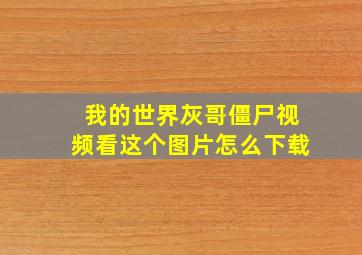 我的世界灰哥僵尸视频看这个图片怎么下载